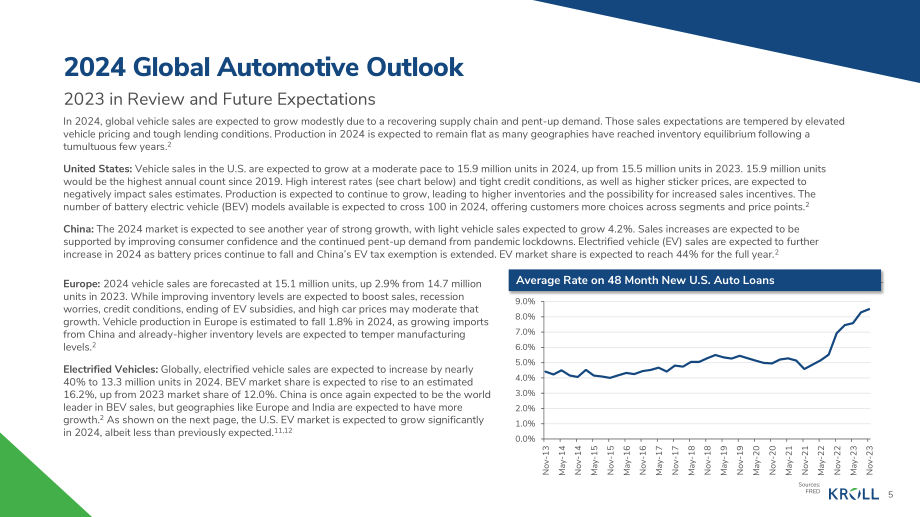 2024 Global Automotive Outlook

2023 in Review and Future Expectations

In 2024, global vehicle sales are expected to grow modestly due to a recovering supply chain and pent-up demand. Those sales expectations are tempered by elevated vehicle pricing and tough lending conditions. Production in 2024 is expected to remain flat as many geographies have reached inventory equilibrium following a tumultuous few years.$^{2}$

United States: Vehicle sales in the U.S. are expected to grow at a moderate pace to 15.9 million units in 2024, up from 15.5 million units in 2023. 15.9 million units would be the highest annual count since 2019. High interest rates (see chart below) and tight credit conditions, as well as higher sticker prices, are expected to negatively impact sales estimates. Production is expected to continue to grow, leading to higher inventories and the possibility for increased sales incentives. The number of battery electric vehicle (BEV) models available is expected to cross 100 in 2024, offering customers more choices across segments and price points.$^{2}$

China: The 2024 market is expected to see another year of strong growth, with light vehicle sales expected to grow 4.2%. Sales increases are expected to be supported by improving consumer confidence and the continued pent-up demand from pandemic lockdowns. Electrified vehicle (EV) sales are expected to further increase in 2024 as battery prices continue to fall and China's EV tax exemption is extended. EV market share is expected to reach 44% for the full year.$^{2}$

Europe: 2024 vehicle sales are forecasted at 15.1 million units, up 2.9% from 14.7 million units in 2023. While improving inventory levels are expected to boost sales, recession worries, credit conditions, ending of EV subsidies, and high car prices may moderate that growth. Vehicle production in Europe is estimated to fall 1.8% in 2024, as growing imports from China and already-higher inventory levels are expected to temper manufacturing levels.$^{2}$

Electrified Vehicles: Globally, electrified vehicle sales are expected to increase by nearly 40% to 13.3 million units in 2024. BEV market share is expected to rise to an estimated 16.2%, up from 2023 market share of 12.0%. China is once again expected to be the world leader in BEV sales, but geographies like Europe and India are expected to have more growth.$^{2}$ As shown on the next page, the U.S. EV market is expected to grow significantly in 2024, albeit less than previously expected.$^{11,12}$

Average Rate on 48 Month New U.S. Auto Loans

9.0%
8.0%
7.0%
6.0%
5.0%
4.0%
3.0%
2.0%
1.0%
0.0%

Nov-13
May-14
Nov-14
May-15
Nov-15
May-16
Nov-16
May-17
Nov-17
May-18
Nov-18
May-19
Nov-19
May-20
Nov-20
May-21
Nov-21
May-22
Nov-22
May-23
Nov-23

Sources:
FRED

KROLL 5